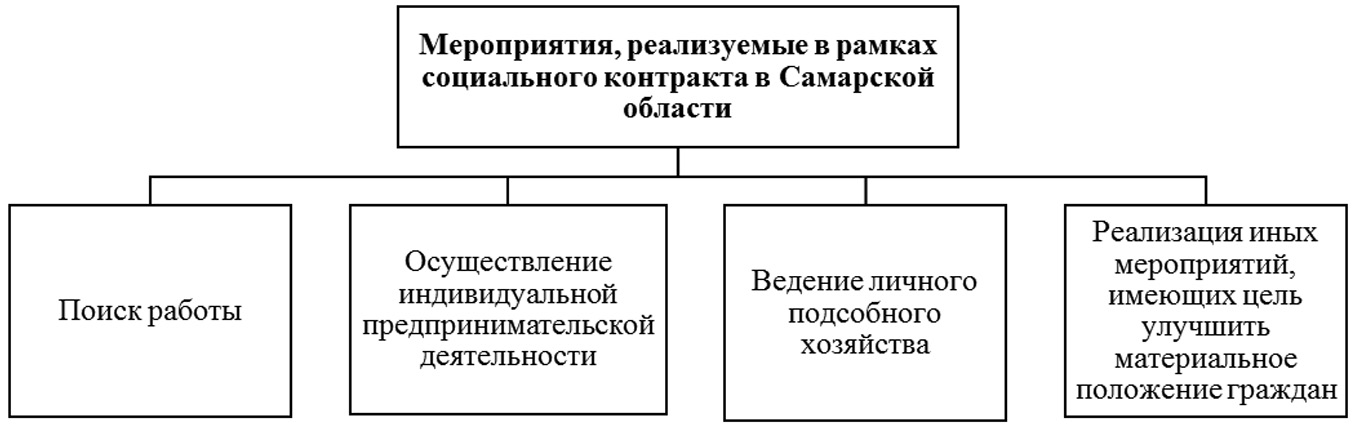 Мероприятия, реализуемые в рамках социального контракта в Самарской области

Поиск работы

Осуществление индивидуальной предпринимательской деятельности

Ведение личного подсобного хозяйства

Реализация иных мероприятий, имеющих цель улучшить материальное положение граждан